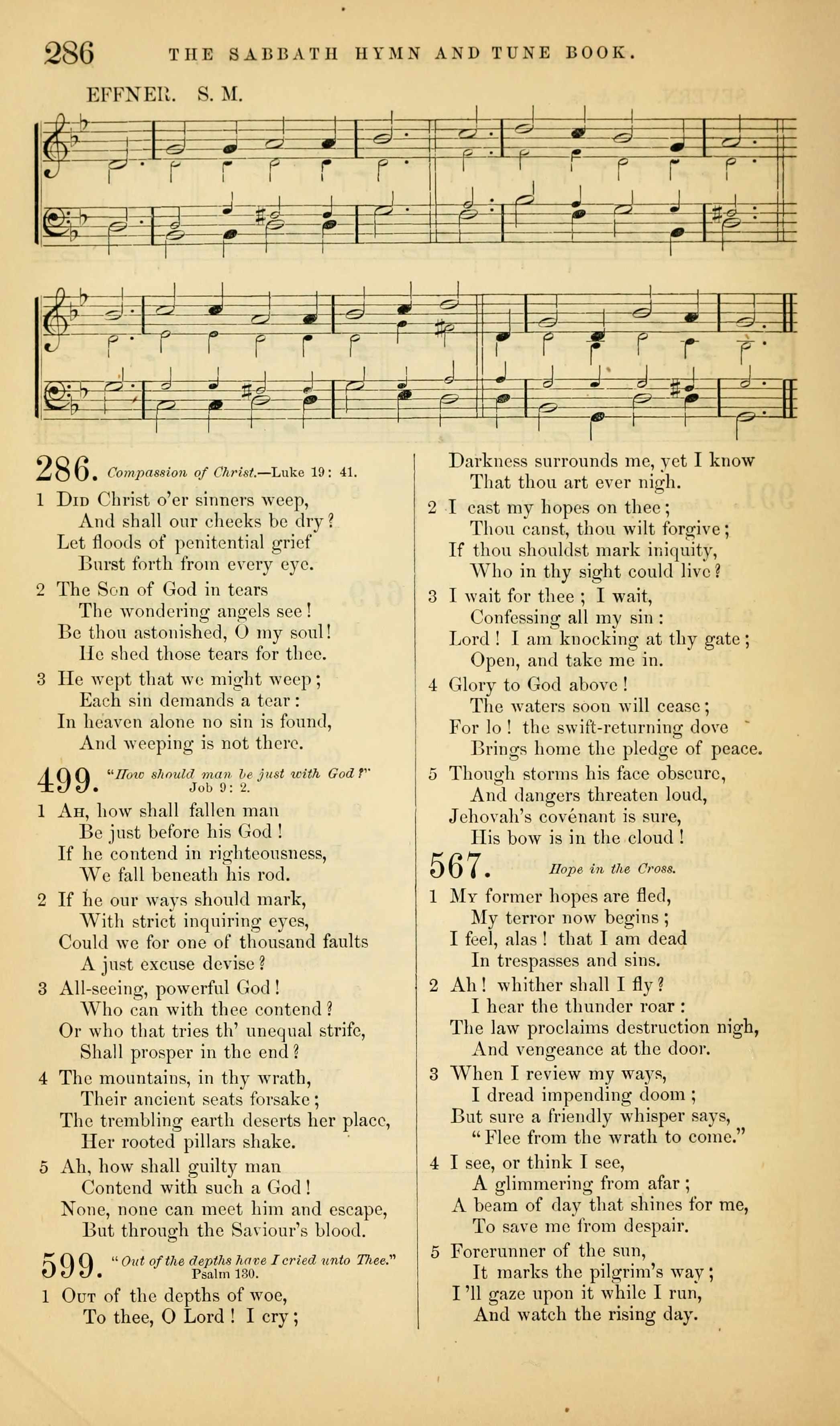 286 THE SABBATH HYMN AND TUNE BOOK.

EFFNER. S. M.

286. Compassion of Christ.—Luke 19: 41.

1 Did Christ o'er sinners weep, And shall our cheeks be dry? Let floods of penitential grief Burst forth from every eye.

2 The Son of God in tears The wondering angels see! Be thou astonished, O my soul! He shed those tears for thee.

3 He wept that we might weep; Each sin demands a tear: In heaven alone no sin is found, And weeping is not there.

499. "How should man be just with God?" Job 9: 2.

1 Ah, how shall fallen man Be just before his God! If he contend in righteousness, We fall beneath his rod.

2 If he our ways should mark, With strict inquiring eyes, Could we for one of thousand faults A just excuse devise?

3 All-seeing, powerful God! Who can with thee contend? Or who that tries th' unequal strife, Shall prosper in the end?

4 The mountains, in thy wrath, Their ancient seats forsake; The trembling earth deserts her place, Her rooted pillars shake.

5 Ah, how shall guilty man Contend with such a God! None, none can meet him and escape, But through the Saviour's blood.

599. "Out of the depths have I cried unto Thee." Psalm 130.

1 Out of the depths of woe, To thee, O Lord! I cry; Darkness surrounds me, yet I know That thou art ever nigh.

2 I cast my hopes on thee; Thou canst, thou wilt forgive; If thou shouldst mark iniquity, Who in thy sight could live?

3 I wait for thee; I wait, Confessing all my sin: Lord! I am knocking at thy gate; Open, and take me in.

4 Glory to God above! The waters soon will cease; For lo! the swift-returning dove Brings home the pledge of peace.

5 Though storms his face obscure, And dangers threaten loud, Jehovah's covenant is sure, His bow is in the cloud!

567. Hope in the Cross.

1 My former hopes are fled, My terror now begins; I feel, alas! that I am dead In trespasses and sins.

2 Ah! whither shall I fly? I hear the thunder roar: The law proclaims destruction nigh, And vengeance at the door.

3 When I review my ways, I dread impending doom; But sure a friendly whisper says, "Flee from the wrath to come."

4 I see, or think I see, A glimmering from afar; A beam of day that shines for me, To save me from despair.

5 Forerunner of the sun, It marks the pilgrim's way; I'll gaze upon it while I run, And watch the rising day.